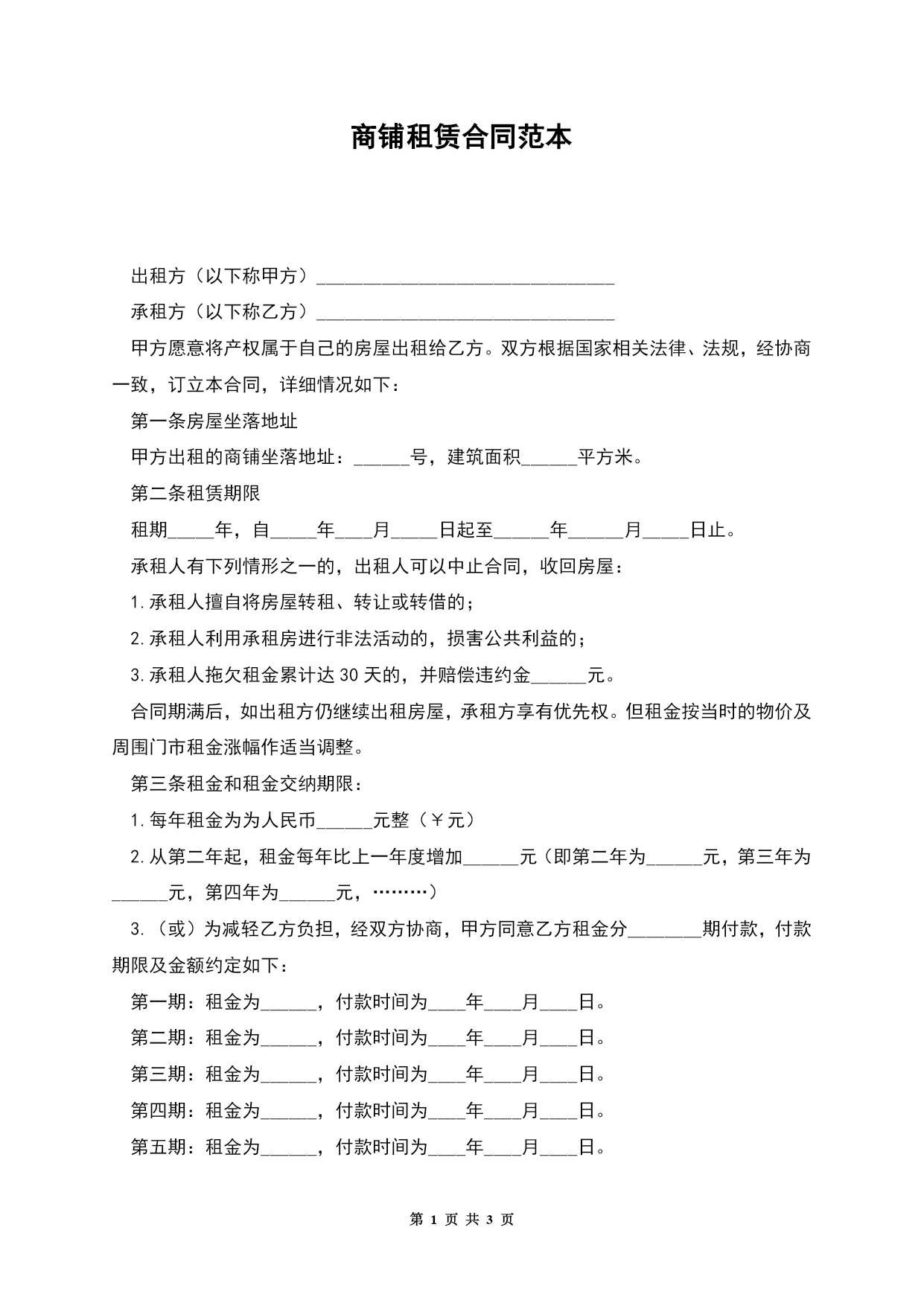 商铺租赁合同范本

出租方（以下称甲方）________________________________

承租方（以下称乙方）________________________________

甲方愿意将产权属于自己的房屋出租给乙方。双方根据国家相关法律、法规，经协商一致，订立本合同，详细情况如下：

第一条房屋坐落地址

甲方出租的商铺坐落地址：______号，建筑面积______平方米。

第二条租赁期限

租期_____年，自_____年____月_____日起至______年______月_____日止。

承租人有下列情形之一的，出租人可以中止合同，收回房屋：

1.承租人擅自将房屋转租、转让或转借的；

2.承租人利用承租房进行非法活动的，损害公共利益的；

3.承租人拖欠租金累计达30天的，并赔偿违约金______元。

合同期满后，如出租方仍继续出租房屋，承租方享有优先权。但租金按当时的物价及周围门市租金涨幅作适当调整。

第三条租金和租金交纳期限：

1.每年租金为为人民币______元整（￥元）

2.从第二年起，租金每年比上一年度增加______元（即第二年为______元，第三年为______元，第四年为______元，………）

3.（或）为减轻乙方负担，经双方协商，甲方同意乙方租金分________期付款，付款期限及金额约定如下：

第一期：租金为______，付款时间为____年____月____日。

第二期：租金为______，付款时间为____年____月____日。

第三期：租金为______，付款时间为____年____月____日。

第四期：租金为______，付款时间为____年____月____日。

第五期：租金为______，付款时间为____年____月____日。

第 1 页 共 3 页